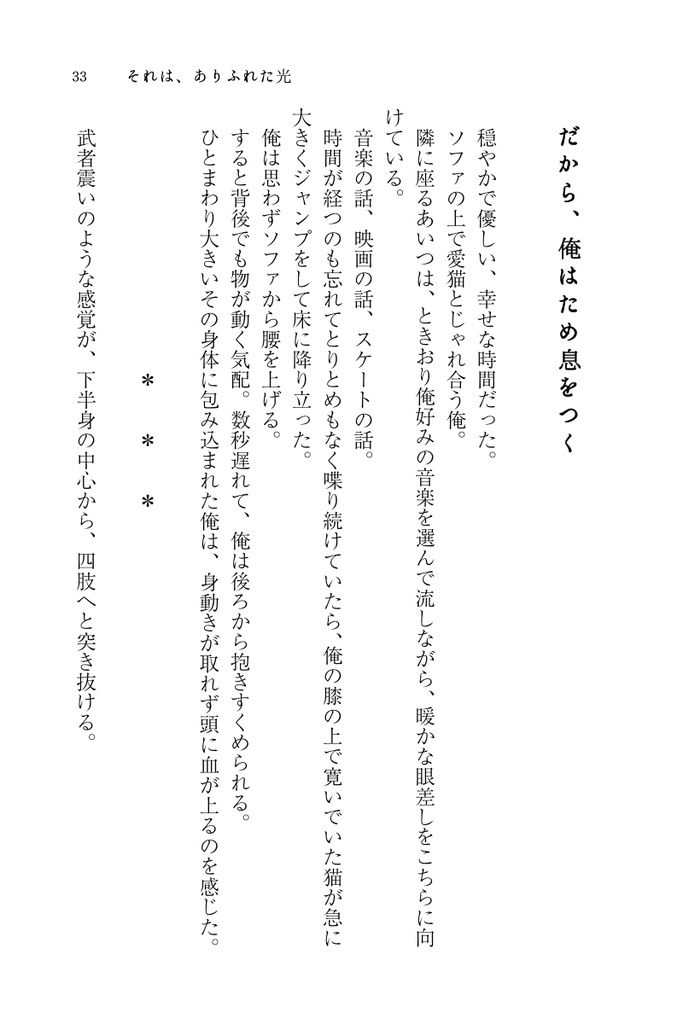 33　それは、ありふれた光

だから、俺はため息をつく

穏やかで優しい、幸せな時間だった。
ソファの上で愛猫とじゃれ合う俺。
隣に座るあいつは、ときおり俺好みの音楽を選んで流しながら、暖かな眼差しをこちらに向けている。
音楽の話、映画の話、スケートの話。
時間が経つのも忘れてとりとめもなく喋り続けていたら、俺の膝の上で寛いでいた猫が急に大きくジャンプをして床に降り立った。
俺は思わずソファから腰を上げる。
すると背後でも物が動く気配。数秒遅れて、俺は後ろから抱きすくめられる。
ひとまわり大きいその身体に包み込まれた俺は、身動きが取れず頭に血が上るのを感じた。

＊　＊　＊

武者震いのような感覚が、下半身の中心から、四肢へと突き抜ける。